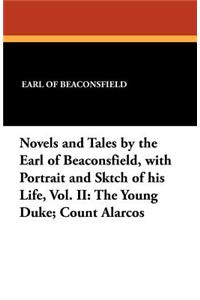 EARL OF BEACONSFIELD

Novels and Tales by the Earl of Beaconsfield, with Portrait and Sktch of his Life, Vol. II: The Young Duke; Count Alarcos